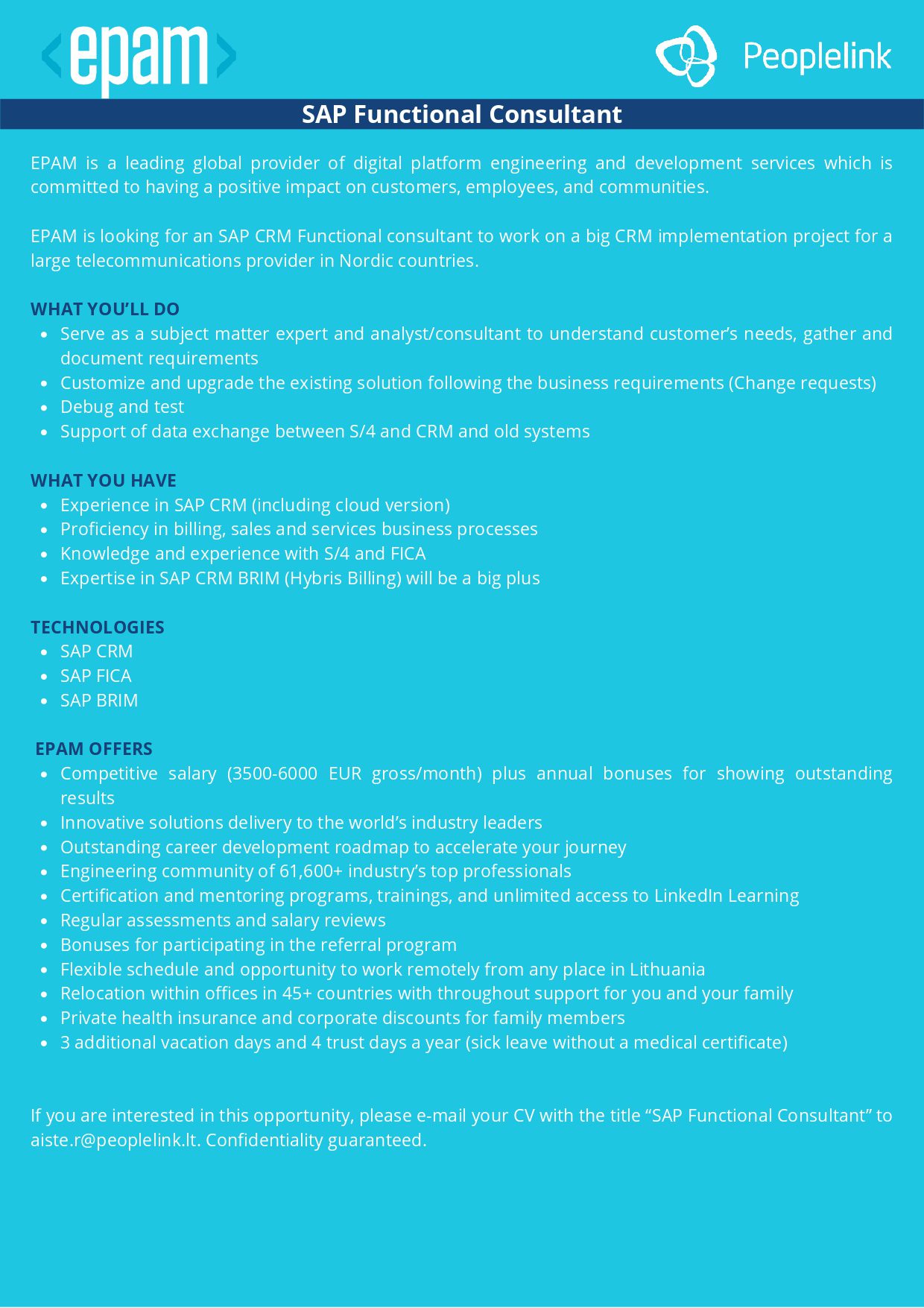 <epam>

Peoplelink

SAP Functional Consultant

EPAM is a leading global provider of digital platform engineering and development services which is committed to having a positive impact on customers, employees, and communities.

EPAM is looking for an SAP CRM Functional consultant to work on a big CRM implementation project for a large telecommunications provider in Nordic countries.

WHAT YOU'LL DO
- Serve as a subject matter expert and analyst/consultant to understand customer's needs, gather and document requirements
- Customize and upgrade the existing solution following the business requirements (Change requests)
- Debug and test
- Support of data exchange between S/4 and CRM and old systems

WHAT YOU HAVE
- Experience in SAP CRM (including cloud version)
- Proficiency in billing, sales and services business processes
- Knowledge and experience with S/4 and FICA
- Expertise in SAP CRM BRIM (Hybris Billing) will be a big plus

TECHNOLOGIES
- SAP CRM
- SAP FICA
- SAP BRIM

EPAM OFFERS
- Competitive salary (3500-6000 EUR gross/month) plus annual bonuses for showing outstanding results
- Innovative solutions delivery to the world's industry leaders
- Outstanding career development roadmap to accelerate your journey
- Engineering community of 61,600+ industry's top professionals
- Certification and mentoring programs, trainings, and unlimited access to LinkedIn Learning
- Regular assessments and salary reviews
- Bonuses for participating in the referral program
- Flexible schedule and opportunity to work remotely from any place in Lithuania
- Relocation within offices in 45+ countries with throughout support for you and your family
- Private health insurance and corporate discounts for family members
- 3 additional vacation days and 4 trust days a year (sick leave without a medical certificate)

If you are interested in this opportunity, please e-mail your CV with the title "SAP Functional Consultant" to aiste.r@peoplelink.lt. Confidentiality guaranteed.